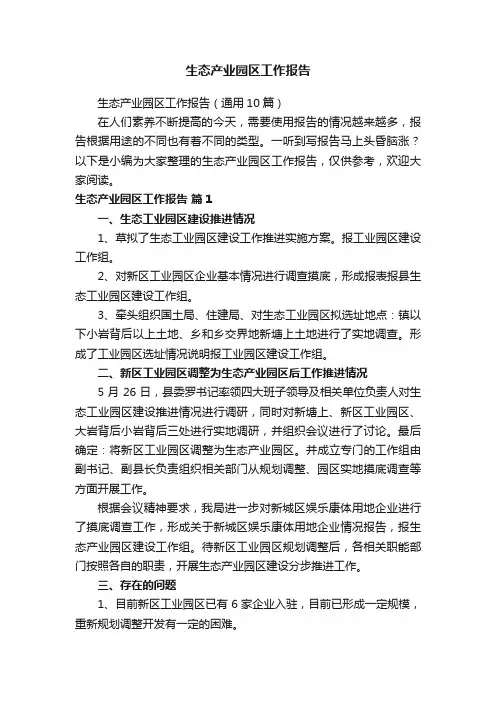 生态产业园区工作报告

生态产业园区工作报告（通用10篇）

在人们素养不断提高的今天，需要使用报告的情况越来越多，报告根据用途的不同也有着不同的类型。一听到写报告马上头昏脑涨？以下是小编为大家整理的生态产业园区工作报告，仅供参考，欢迎大家阅读。

生态产业园区工作报告 篇1

一、生态工业园区建设推进情况

1、草拟了生态工业园区建设工作推进实施方案。报工业园区建设工作组。

2、对新区工业园区企业基本情况进行调查摸底，形成报表报县生态工业园区建设工作组。

3、牵头组织国土局、住建局、对生态工业园区拟选址地点：镇以下小岩背后以上土地、乡和乡交界地新塘上土地进行了实地调查。形成了工业园区选址情况说明报工业园区建设工作组。

二、新区工业园区调整为生态产业园区后工作推进情况

5月26日，县委罗书记率领四大班子领导及相关单位负责人对生态工业园区建设推进情况进行调研，同时对新塘上、新区工业园区、大岩背后小岩背后三处进行实地调研，并组织会议进行了讨论。最后确定：将新区工业园区调整为生态产业园区。并成立专门的工作组由副书记、副县长负责组织相关部门从规划调整、园区实地摸底调查等方面开展工作。

根据会议精神要求，我局进一步对新城区娱乐康体用地企业进行了摸底调查工作，形成关于新城区娱乐康体用地企业情况报告，报生态产业园区建设工作组。待新区工业园区规划调整后，各相关职能部门按照各自的职责，开展生态产业园区建设分步推进工作。

三、存在的问题

1、目前新区工业园区已有6家企业入驻，目前已形成一定规模，重新规划调整开发有一定的困难。